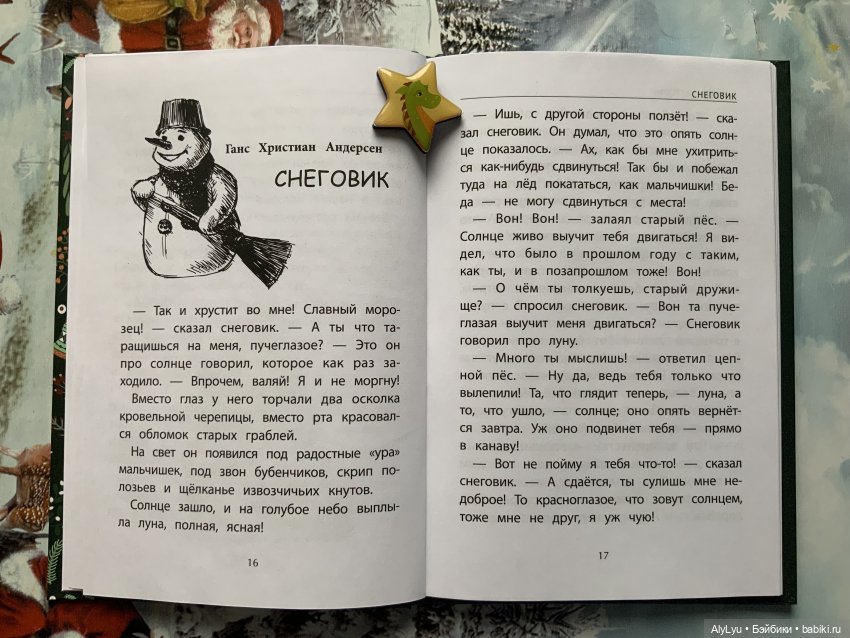 Ганс Христиан Андерсен

СНЕГОВИК

— Так и хрустит во мне! Славный морозец! — сказал снеговик. — А ты что таращишься на меня, пучеглазое? — Это он про солнце говорил, которое как раз заходило. — Впрочем, валяй! Я и не моргну!

Вместо глаз у него торчали два осколка кровельной черепицы, вместо рта красовался обломок старых граблей.

На свет он появился под радостные «ура» мальчишек, под звон бубенчиков, скрип полозьев и щёлканье извозчичьих кнутов.

Солнце зашло, и на голубое небо выплыла луна, полная, ясная!

16

СНЕГОВИК

— Ишь, с другой стороны ползёт! — сказал снеговик. Он думал, что это опять солнце показалось. — Ах, как бы мне ухитриться как-нибудь сдвинуться! Так бы и побежал туда на лёд покататься, как мальчишки! Беда — не могу сдвинуться с места!

— Вон! Вон! — залаял старый пёс. — Солнце живо выучит тебя двигаться! Я видел, что было в прошлом году с таким, как ты, и в позапрошлом тоже! Вон!

— О чём ты толкуешь, старый дружище? — спросил снеговик. — Вон та пучеглазая выучит меня двигаться? — Снеговик говорил про луну.

— Много ты мыслишь! — ответил цепной пёс. — Ну да, ведь тебя только что вылепили! Та, что глядит теперь, — луна, а то, что ушло, — солнце; оно опять вернётся завтра. Уж оно подвинет тебя — прямо в канаву!

— Вот не пойму я тебя что-то! — сказал снеговик. — А сдаётся, ты сулишь мне недоброе! То красноглазое, что зовут солнцем, тоже мне не друг, я уж чую!

17

AlyLyu • Бэйбики • babiki.ru